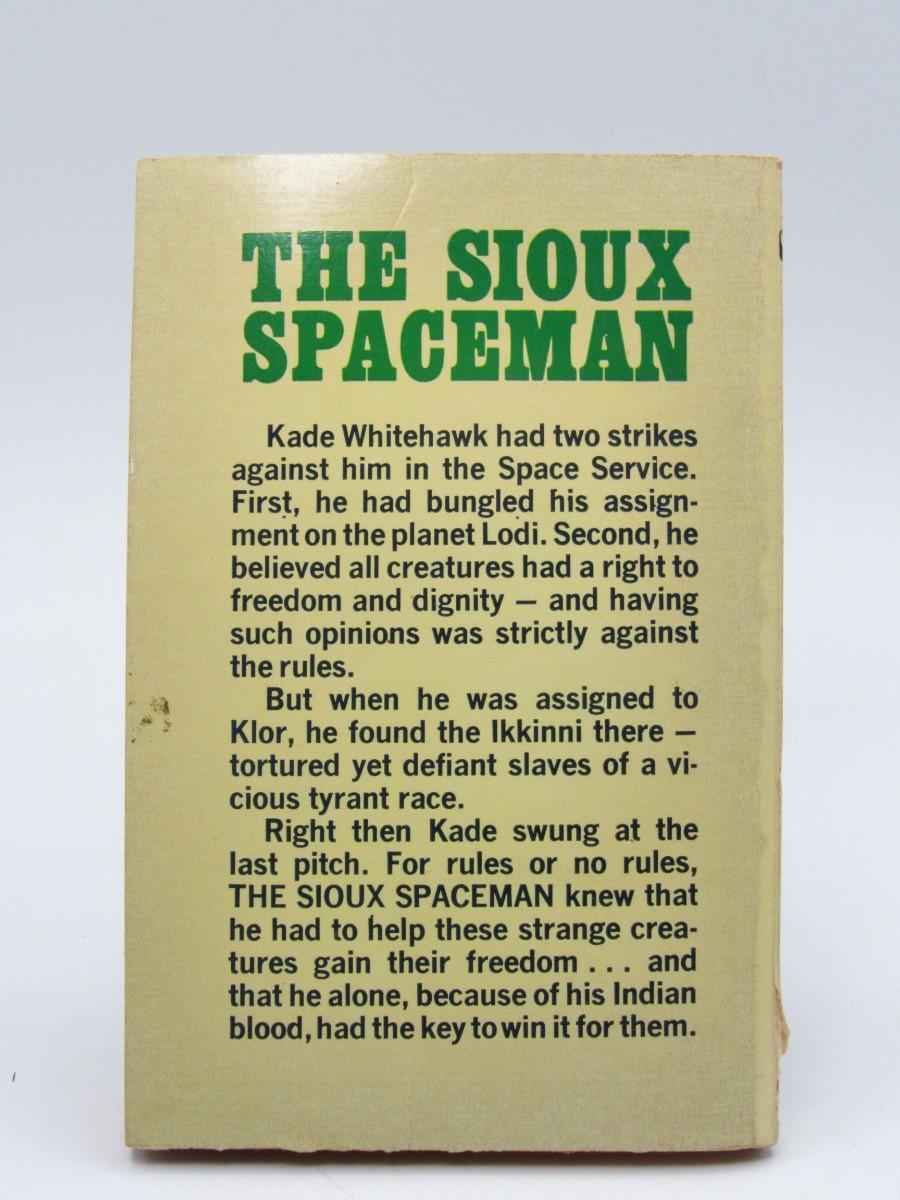 THE SIOUX SPACEMAN

Kade Whitehawk had two strikes against him in the Space Service. First, he had bungled his assignment on the planet Lodi. Second, he believed all creatures had a right to freedom and dignity — and having such opinions was strictly against the rules.

But when he was assigned to Klor, he found the Ikkinni there — tortured yet defiant slaves of a vicious tyrant race.

Right then Kade swung at the last pitch. For rules or no rules, THE SIOUX SPACEMAN knew that he had to help these strange creatures gain their freedom . . . and that he alone, because of his Indian blood, had the key to win it for them.